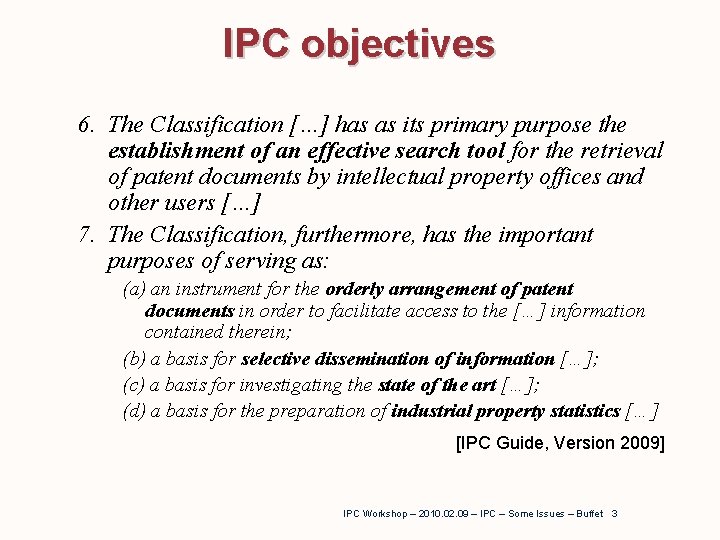 IPC objectives

6. The Classification […] has as its primary purpose the establishment of an effective search tool for the retrieval of patent documents by intellectual property offices and other users […]

7. The Classification, furthermore, has the important purposes of serving as:

(a) an instrument for the orderly arrangement of patent documents in order to facilitate access to the […] information contained therein;

(b) a basis for selective dissemination of information […];

(c) a basis for investigating the state of the art […];

(d) a basis for the preparation of industrial property statistics […]

[IPC Guide, Version 2009]

IPC Workshop – 2010.02.09 – IPC – Some Issues – Buffet 3